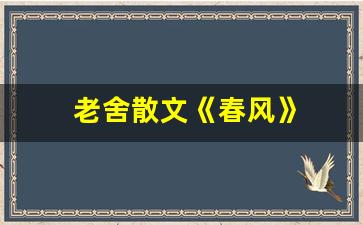 老舍散文《春风》